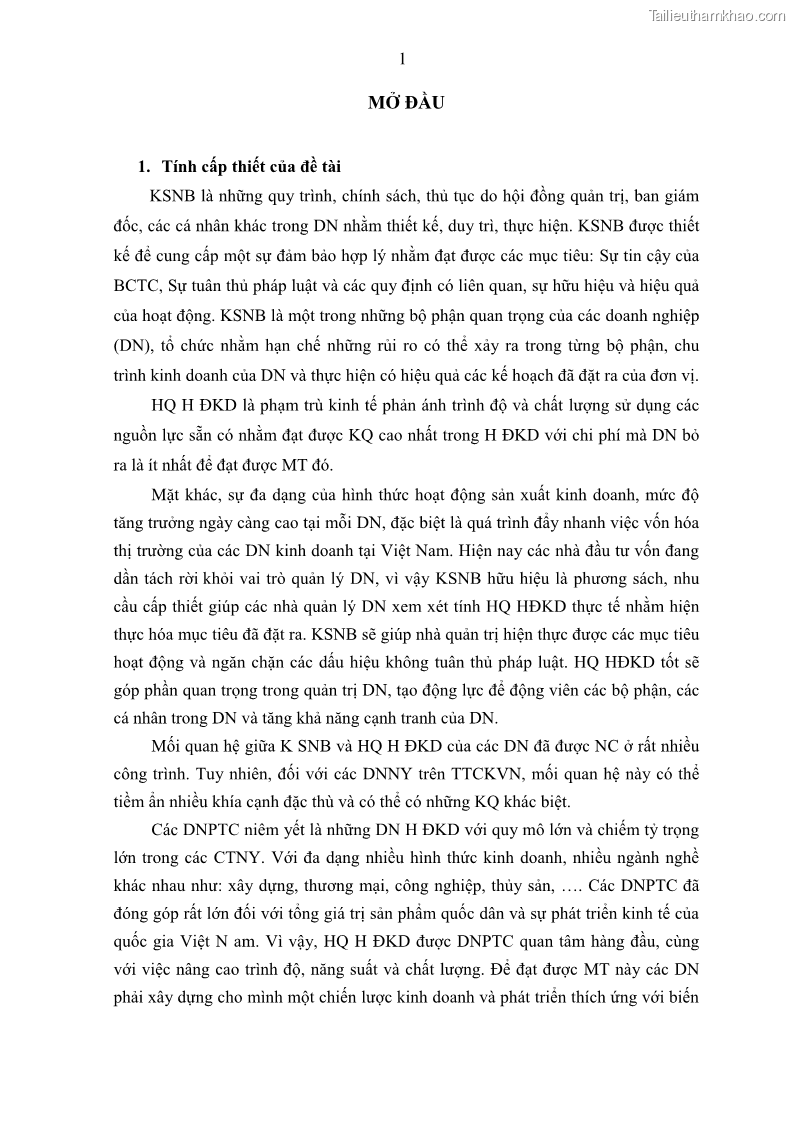 Tailieuthamkhao.com

1

MỞ ĐẦU

1. Tính cấp thiết của đề tài

KSNB là những quy trình, chính sách, thủ tục do hội đồng quản trị, ban giám đốc, các cá nhân khác trong DN nhằm thiết kế, duy trì, thực hiện. KSNB được thiết kế để cung cấp một sự đảm bảo hợp lý nhằm đạt được các mục tiêu: Sự tin cậy của BCTC, Sự tuân thủ pháp luật và các quy định có liên quan, sự hữu hiệu và hiệu quả của hoạt động. KSNB là một trong những bộ phận quan trọng của các doanh nghiệp (DN), tổ chức nhằm hạn chế những rủi ro có thể xảy ra trong từng bộ phận, chu trình kinh doanh của DN và thực hiện có hiệu quả các kế hoạch đã đặt ra của đơn vị.

HQ H ĐKD là phạm trù kinh tế phản ánh trình độ và chất lượng sử dụng các nguồn lực sẵn có nhằm đạt được KQ cao nhất trong H ĐKD với chi phí mà DN bỏ ra là ít nhất để đạt được MT đó.

Mặt khác, sự đa dạng của hình thức hoạt động sản xuất kinh doanh, mức độ tăng trưởng ngày càng cao tại mỗi DN, đặc biệt là quá trình đẩy nhanh việc vốn hóa thị trường của các DN kinh doanh tại Việt Nam. Hiện nay các nhà đầu tư vốn đang dần tách rời khỏi vai trò quản lý DN, vì vậy KSNB hữu hiệu là phương sách, nhu cầu cấp thiết giúp các nhà quản lý DN xem xét tính HQ HĐKD thực tế nhằm hiện thực hóa mục tiêu đã đặt ra. KSNB sẽ giúp nhà quản trị hiện thực được các mục tiêu hoạt động và ngăn chặn các dấu hiệu không tuân thủ pháp luật. HQ HĐKD tốt sẽ góp phần quan trọng trong quản trị DN, tạo động lực để động viên các bộ phận, các cá nhân trong DN và tăng khả năng cạnh tranh của DN.

Mối quan hệ giữa K SNB và HQ H ĐKD của các DN đã được NC ở rất nhiều công trình. Tuy nhiên, đối với các DNNY trên TTCKVN, mối quan hệ này có thể tiềm ẩn nhiều khía cạnh đặc thù và có thể có những KQ khác biệt.

Các DNPTC niêm yết là những DN H ĐKD với quy mô lớn và chiếm tỷ trọng lớn trong các CTNY. Với đa dạng nhiều hình thức kinh doanh, nhiều ngành nghề khác nhau như: xây dựng, thương mại, công nghiệp, thủy sản, …. Các DNPTC đã đóng góp rất lớn đối với tổng giá trị sản phẩm quốc dân và sự phát triển kinh tế của quốc gia Việt N am. Vì vậy, HQ H ĐKD được DNPTC quan tâm hàng đầu, cùng với việc nâng cao trình độ, năng suất và chất lượng. Để đạt được MT này các DN phải xây dựng cho mình một chiến lược kinh doanh và phát triển thích ứng với biến